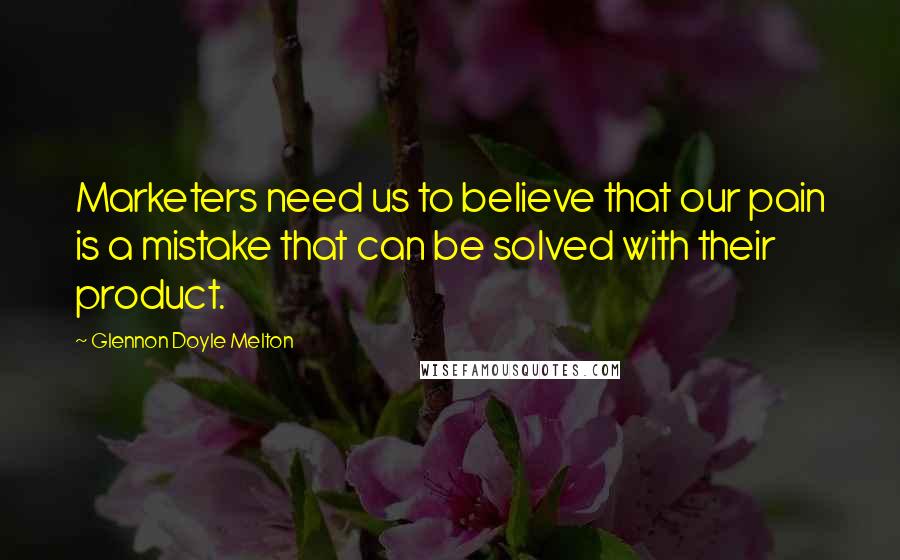 Marketers need us to believe that our pain is a mistake that can be solved with their product.

~ Glennon Doyle Melton

WISEFAMOUSQUOTES.COM